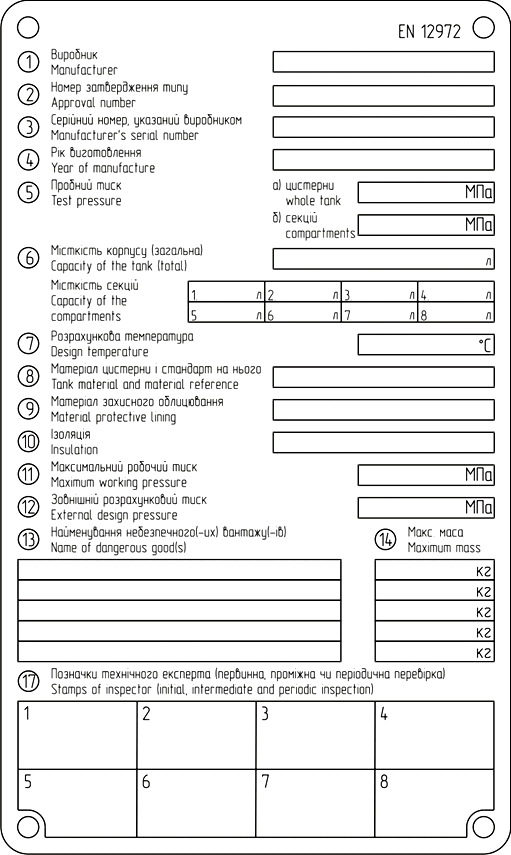 EN 12972

1 Виробник
Manufacturer

2 Номер затвердження типу
Approval number

3 Серійний номер, указаний виробником
Manufacturer's serial number

4 Рік виготовлення
Year of manufacture

5 Пробний тиск
Test pressure

а) цистерни
whole tank
МПа

б) секцій
compartments
МПа

6 Місткість корпусу (загальна)
Capacity of the tank (total)
л

Місткість секцій
Capacity of the compartments

| 1 л | 2 л | 3 л | 4 л |
|---|---|---|---|
| 5 л | 6 л | 7 л | 8 л |

7 Розрахункова температура
Design temperature
°C

8 Матеріал цистерни і стандарт на нього
Tank material and material reference

9 Матеріал захисного облицювання
Material protective lining

10 Ізоляція
Insulation

11 Максимальний робочий тиск
Maximum working pressure
МПа

12 Зовнішній розрахунковий тиск
External design pressure
МПа

13 Найменування небезпечного(-их) вантажу(-ів)
Name of dangerous good(s)

14 Макс. маса
Maximum mass

кг
кг
кг
кг
кг

17 Позначки технічного експерта (первинна, проміжна чи періодична перевірка)
Stamps of inspector (initial, intermediate and periodic inspection)

| 1 | 2 | 3 | 4 |
|---|---|---|---|
| 5 | 6 | 7 | 8 |